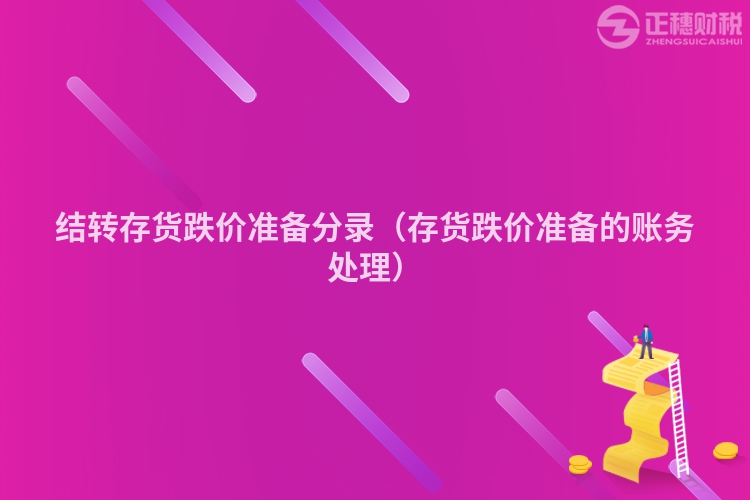 正穗财税
ZHENGSUICAISHUI

结转存货跌价准备分录（存货跌价准备的账务处理）